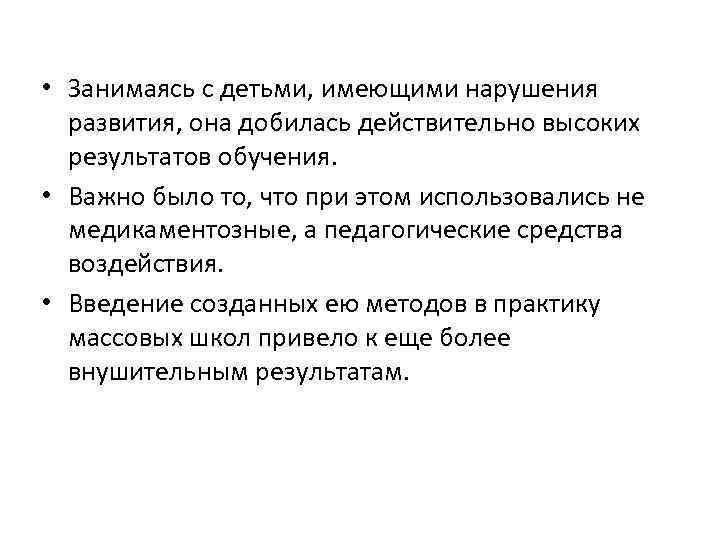 • Занимаясь с детьми, имеющими нарушения развития, она добилась действительно высоких результатов обучения.

• Важно было то, что при этом использовались не медикаментозные, а педагогические средства воздействия.

• Введение созданных ею методов в практику массовых школ привело к еще более внушительным результатам.